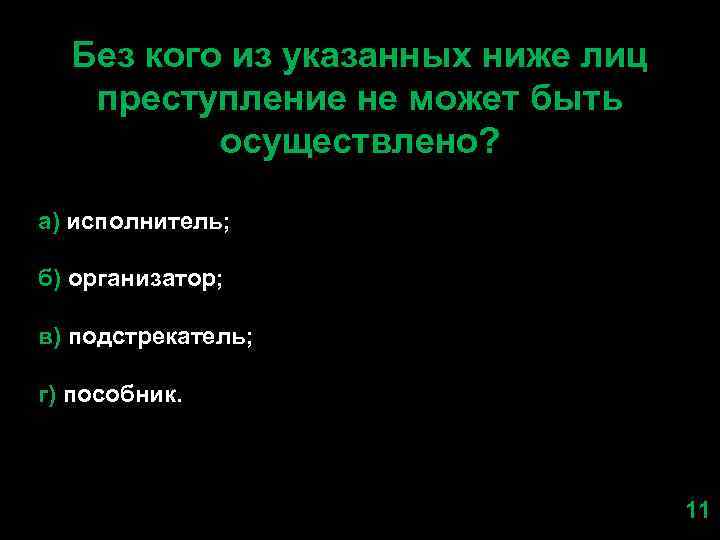 Без кого из указанных ниже лиц преступление не может быть осуществлено?

а) исполнитель;

б) организатор;

в) подстрекатель;

г) пособник.

11